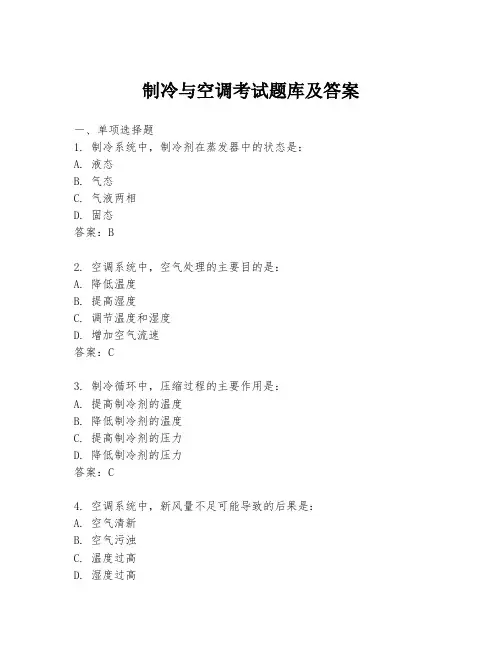 制冷与空调考试题库及答案

一、单项选择题

1. 制冷系统中，制冷剂在蒸发器中的状态是：
A. 液态
B. 气态
C. 气液两相
D. 固态
答案：B

2. 空调系统中，空气处理的主要目的是：
A. 降低温度
B. 提高湿度
C. 调节温度和湿度
D. 增加空气流速
答案：C

3. 制冷循环中，压缩过程的主要作用是：
A. 提高制冷剂的温度
B. 降低制冷剂的温度
C. 提高制冷剂的压力
D. 降低制冷剂的压力
答案：C

4. 空调系统中，新风量不足可能导致的后果是：
A. 空气清新
B. 空气污浊
C. 温度过高
D. 湿度过高